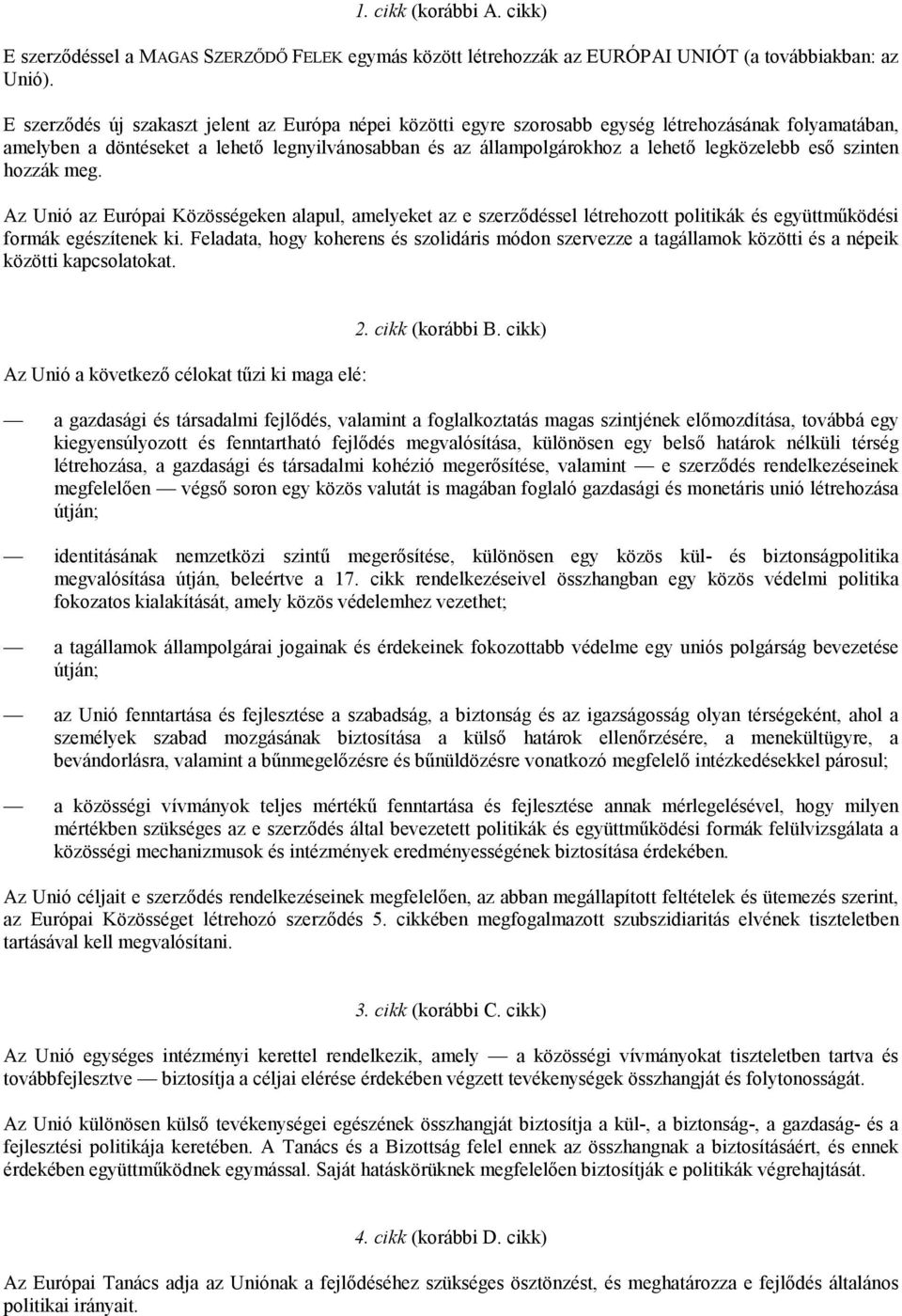 1. cikk (korábbi A. cikk)

E szerződéssel a MAGAS SZERZŐDŐ FELEK egymás között létrehozzák az EURÓPAI UNIÓT (a továbbiakban: az Unió).

E szerződés új szakaszt jelent az Európa népei közötti egyre szorosabb egység létrehozásának folyamatában, amelyben a döntéseket a lehető legnyilvánosabban és az állampolgárokhoz a lehető legközelebb eső szinten hozzák meg.

Az Unió az Európai Közösségeken alapul, amelyeket az e szerződéssel létrehozott politikák és együttműködési formák egészítenek ki. Feladata, hogy koherens és szolidáris módon szervezze a tagállamok közötti és a népeik közötti kapcsolatokat.

2. cikk (korábbi B. cikk)

Az Unió a következő célokat tűzi ki maga elé:

— a gazdasági és társadalmi fejlődés, valamint a foglalkoztatás magas szintjének előmozdítása, továbbá egy kiegyensúlyozott és fenntartható fejlődés megvalósítása, különösen egy belső határok nélküli térség létrehozása, a gazdasági és társadalmi kohézió megerősítése, valamint — e szerződés rendelkezéseinek megfelelően — végső soron egy közös valutát is magában foglaló gazdasági és monetáris unió létrehozása útján;

— identitásának nemzetközi szintű megerősítése, különösen egy közös kül- és biztonságpolitika megvalósítása útján, beleértve a 17. cikk rendelkezéseivel összhangban egy közös védelmi politika fokozatos kialakítását, amely közös védelemhez vezethet;

— a tagállamok állampolgárai jogainak és érdekeinek fokozottabb védelme egy uniós polgárság bevezetése útján;

— az Unió fenntartása és fejlesztése a szabadság, a biztonság és az igazságosság olyan térségeként, ahol a személyek szabad mozgásának biztosítása a külső határok ellenőrzésére, a menekültügyre, a bevándorlásra, valamint a bűnmegelőzésre és bűnüldözésre vonatkozó megfelelő intézkedésekkel párosul;

— a közösségi vívmányok teljes mértékű fenntartása és fejlesztése annak mérlegelésével, hogy milyen mértékben szükséges az e szerződés által bevezetett politikák és együttműködési formák felülvizsgálata a közösségi mechanizmusok és intézmények eredményességének biztosítása érdekében.

Az Unió céljait e szerződés rendelkezéseinek megfelelően, az abban megállapított feltételek és ütemezés szerint, az Európai Közösséget létrehozó szerződés 5. cikkében megfogalmazott szubszidiaritás elvének tiszteletben tartásával kell megvalósítani.

3. cikk (korábbi C. cikk)

Az Unió egységes intézményi kerettel rendelkezik, amely — a közösségi vívmányokat tiszteletben tartva és továbbfejlesztve — biztosítja a céljai elérése érdekében végzett tevékenységek összhangját és folytonosságát.

Az Unió különösen külső tevékenységei egészének összhangját biztosítja a kül-, a biztonság-, a gazdaság- és a fejlesztési politikája keretében. A Tanács és a Bizottság felel ennek az összhangnak a biztosításáért, és ennek érdekében együttműködnek egymással. Saját hatáskörüknek megfelelően biztosítják e politikák végrehajtását.

4. cikk (korábbi D. cikk)

Az Európai Tanács adja az Uniónak a fejlődéséhez szükséges ösztönzést, és meghatározza e fejlődés általános politikai irányait.